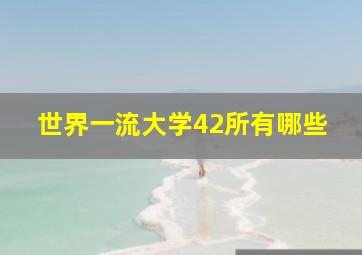 世界一流大学42所有哪些